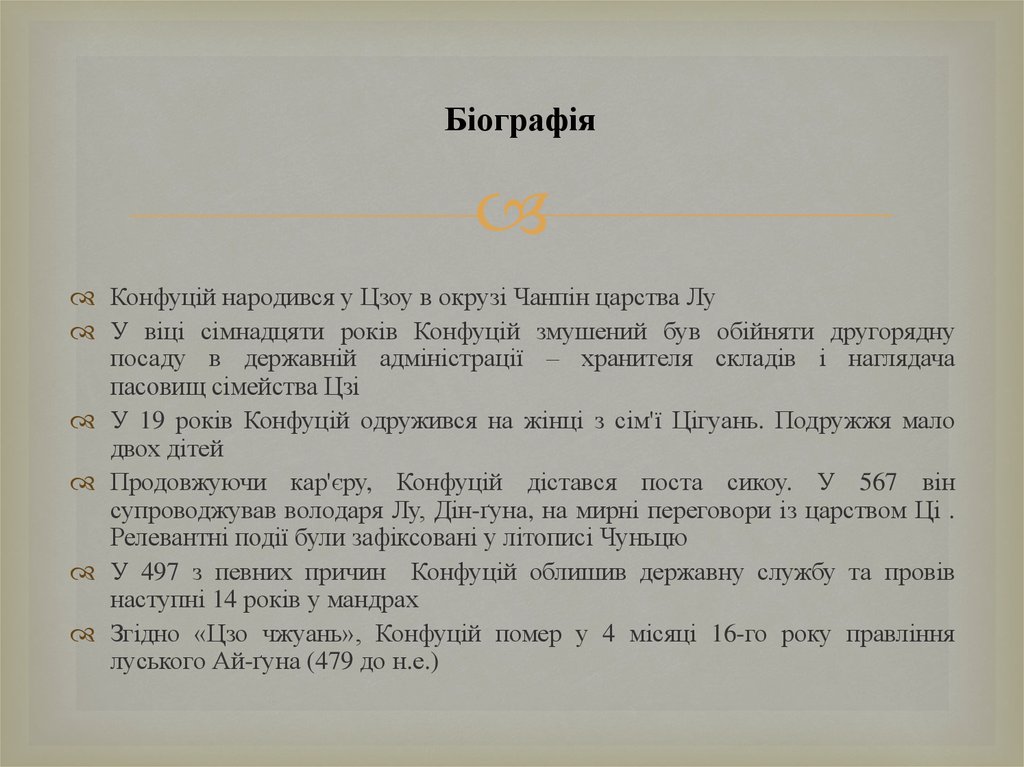 Біографія

Конфуцій народився у Цзоу в окрузі Чанпін царства Лу

У віці сімнадцяти років Конфуцій змушений був обійняти другорядну посаду в державній адміністрації – хранителя складів і наглядача пасовищ сімейства Цзі

У 19 років Конфуцій одружився на жінці з сім'ї Цігуань. Подружжя мало двох дітей

Продовжуючи кар'єру, Конфуцій дістався поста сикоу. У 567 він супроводжував володаря Лу, Дін-ґуна, на мирні переговори із царством Ці . Релевантні події були зафіксовані у літописі Чуньцю

У 497 з певних причин Конфуцій облишив державну службу та провів наступні 14 років у мандрах

Згідно «Цзо чжуань», Конфуцій помер у 4 місяці 16-го року правління луського Ай-ґуна (479 до н.е.)